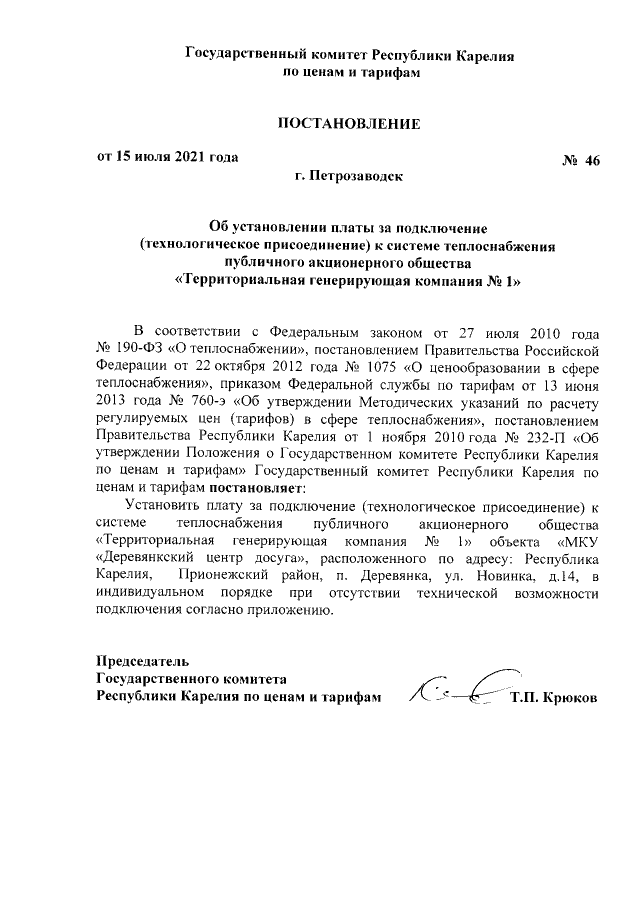 Государственный комитет Республики Карелия
по ценам и тарифам

ПОСТАНОВЛЕНИЕ

от 15 июля 2021 года № 46

г. Петрозаводск

Об установлении платы за подключение (технологическое присоединение) к системе теплоснабжения публичного акционерного общества «Территориальная генерирующая компания № 1»

В соответствии с Федеральным законом от 27 июля 2010 года № 190-ФЗ «О теплоснабжении», постановлением Правительства Российской Федерации от 22 октября 2012 года № 1075 «О ценообразовании в сфере теплоснабжения», приказом Федеральной службы по тарифам от 13 июня 2013 года № 760-э «Об утверждении Методических указаний по расчету регулируемых цен (тарифов) в сфере теплоснабжения», постановлением Правительства Республики Карелия от 1 ноября 2010 года № 232-П «Об утверждении Положения о Государственном комитете Республики Карелия по ценам и тарифам» Государственный комитет Республики Карелия по ценам и тарифам постановляет:

Установить плату за подключение (технологическое присоединение) к системе теплоснабжения публичного акционерного общества «Территориальная генерирующая компания № 1» объекта «МКУ «Деревянкский центр досуга», расположенного по адресу: Республика Карелия, Прионежский район, п. Деревянка, ул. Новинка, д.14, в индивидуальном порядке при отсутствии технической возможности подключения согласно приложению.

Председатель
Государственного комитета
Республики Карелия по ценам и тарифам Т.П. Крюков